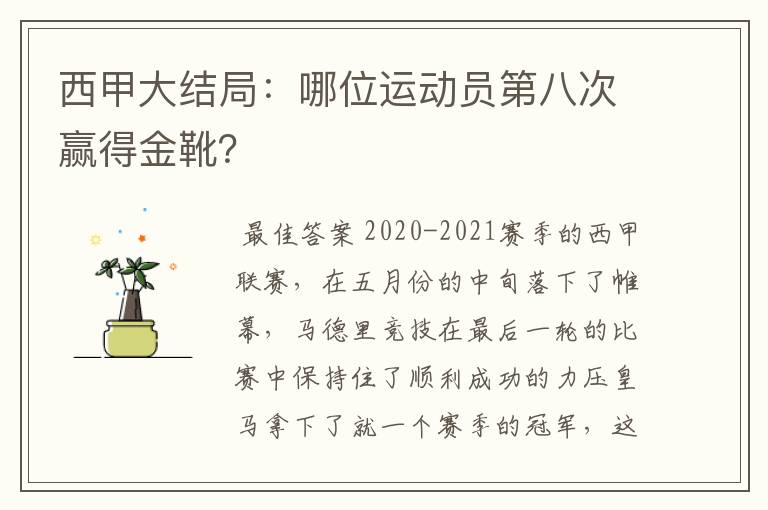 西甲大结局：哪位运动员第八次赢得金靴?

最佳答案 2020-2021赛季的西甲联赛，在五月份的中旬落下了帷幕，马德里竞技在最后一轮的比赛中保持住了顺利成功的力压皇马拿下了就一个赛季的冠军，这